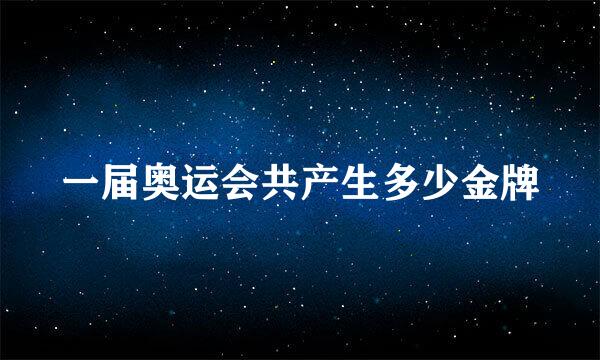 一届奥运会共产生多少金牌